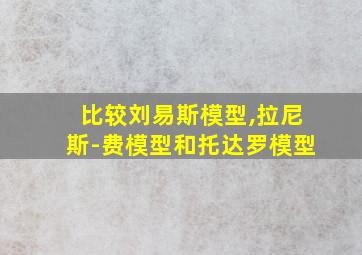 比较刘易斯模型,拉尼斯-费模型和托达罗模型